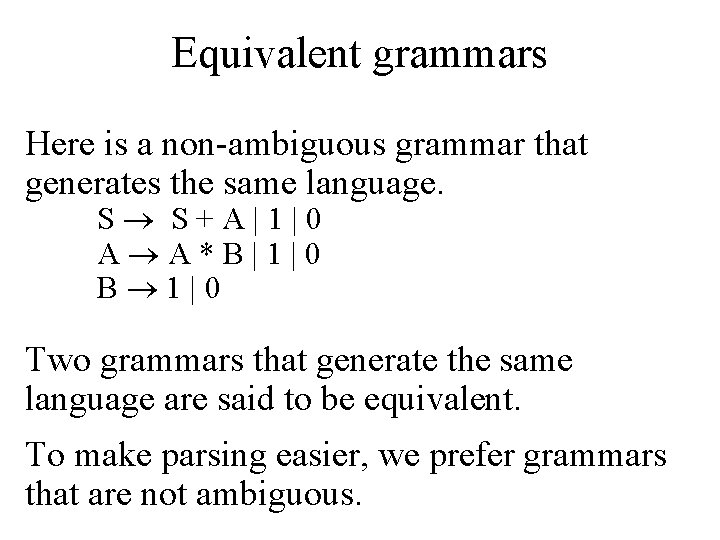 Equivalent grammars

Here is a non-ambiguous grammar that generates the same language.

$S \rightarrow S + A \mid 1 \mid 0$
$A \rightarrow A * B \mid 1 \mid 0$
$B \rightarrow 1 \mid 0$

Two grammars that generate the same language are said to be equivalent.

To make parsing easier, we prefer grammars that are not ambiguous.